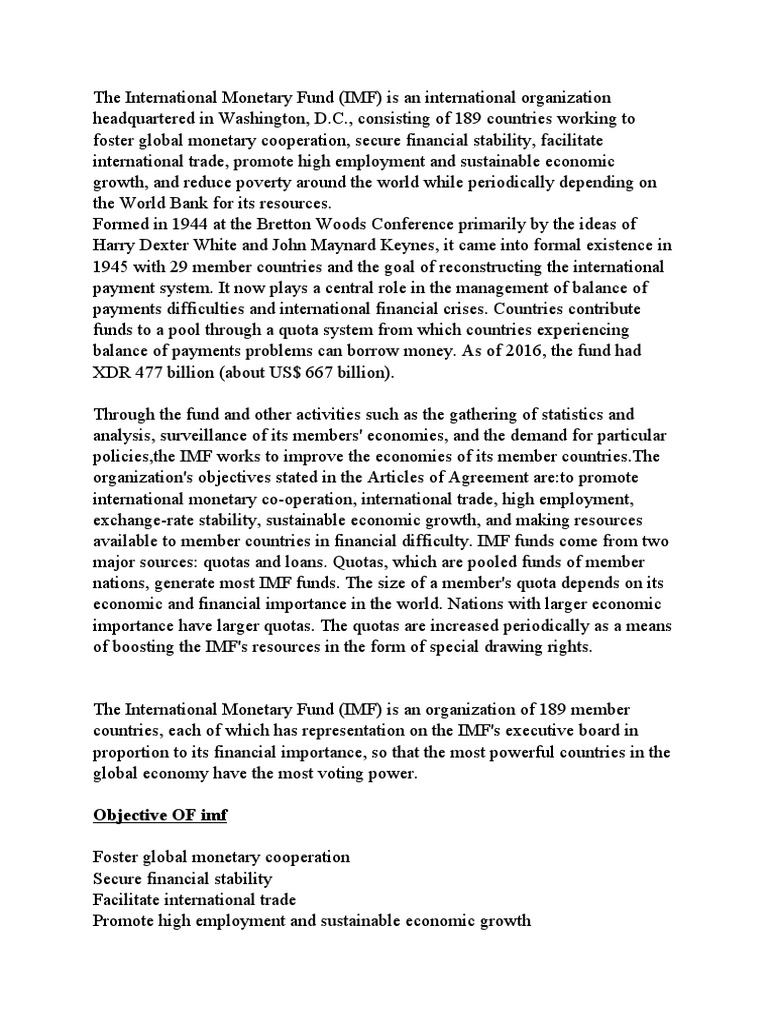 The International Monetary Fund (IMF) is an international organization headquartered in Washington, D.C., consisting of 189 countries working to foster global monetary cooperation, secure financial stability, facilitate international trade, promote high employment and sustainable economic growth, and reduce poverty around the world while periodically depending on the World Bank for its resources.
Formed in 1944 at the Bretton Woods Conference primarily by the ideas of Harry Dexter White and John Maynard Keynes, it came into formal existence in 1945 with 29 member countries and the goal of reconstructing the international payment system. It now plays a central role in the management of balance of payments difficulties and international financial crises. Countries contribute funds to a pool through a quota system from which countries experiencing balance of payments problems can borrow money. As of 2016, the fund had XDR 477 billion (about US$ 667 billion).

Through the fund and other activities such as the gathering of statistics and analysis, surveillance of its members' economies, and the demand for particular policies,the IMF works to improve the economies of its member countries.The organization's objectives stated in the Articles of Agreement are:to promote international monetary co-operation, international trade, high employment, exchange-rate stability, sustainable economic growth, and making resources available to member countries in financial difficulty. IMF funds come from two major sources: quotas and loans. Quotas, which are pooled funds of member nations, generate most IMF funds. The size of a member's quota depends on its economic and financial importance in the world. Nations with larger economic importance have larger quotas. The quotas are increased periodically as a means of boosting the IMF's resources in the form of special drawing rights.

The International Monetary Fund (IMF) is an organization of 189 member countries, each of which has representation on the IMF's executive board in proportion to its financial importance, so that the most powerful countries in the global economy have the most voting power.

Objective OF imf

Foster global monetary cooperation
Secure financial stability
Facilitate international trade
Promote high employment and sustainable economic growth